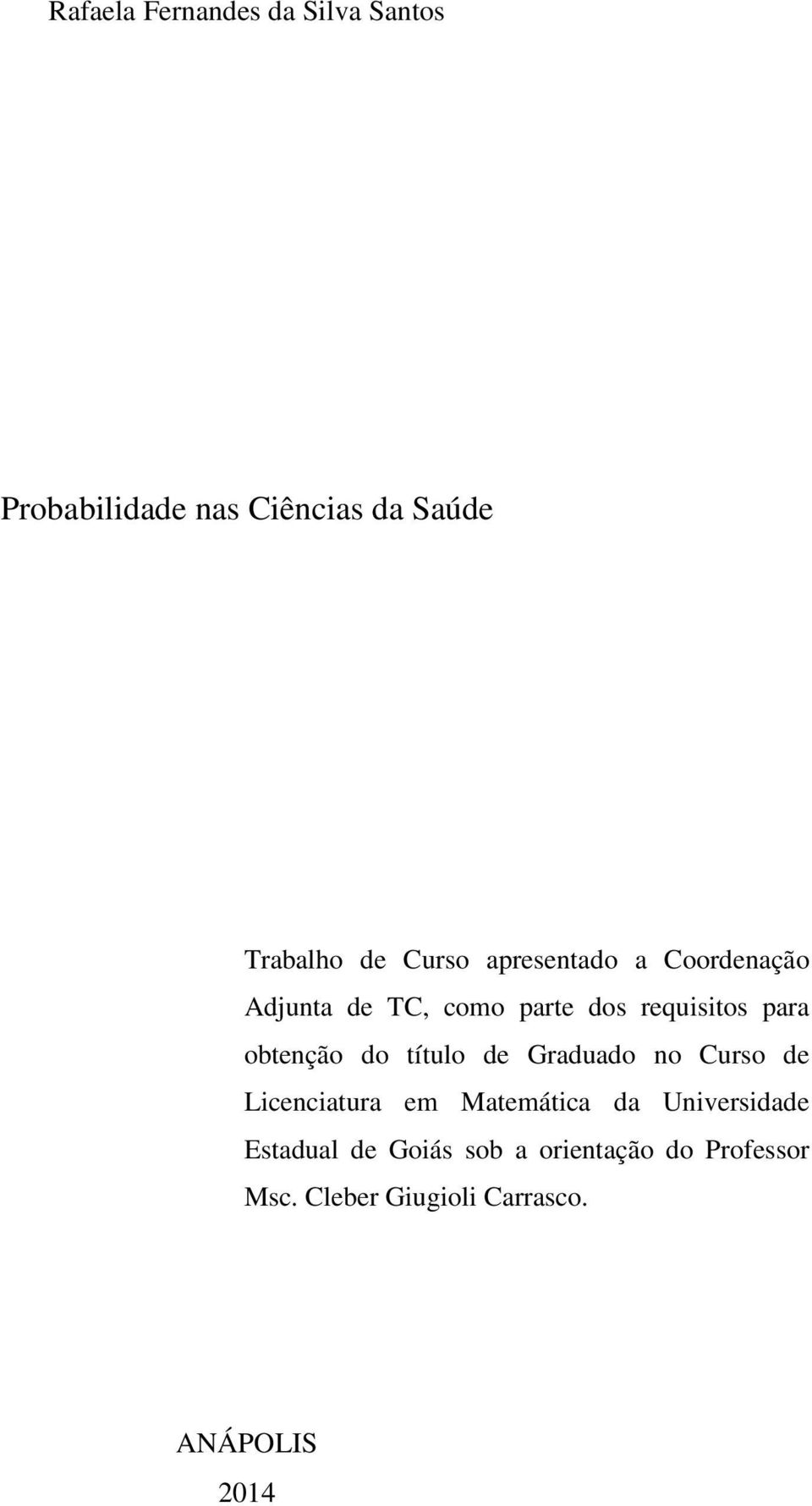 Rafaela Fernandes da Silva Santos

Probabilidade nas Ciências da Saúde

Trabalho de Curso apresentado a Coordenação Adjunta de TC, como parte dos requisitos para obtenção do título de Graduado no Curso de Licenciatura em Matemática da Universidade Estadual de Goiás sob a orientação do Professor Msc. Cleber Giugioli Carrasco.

ANÁPOLIS

2014